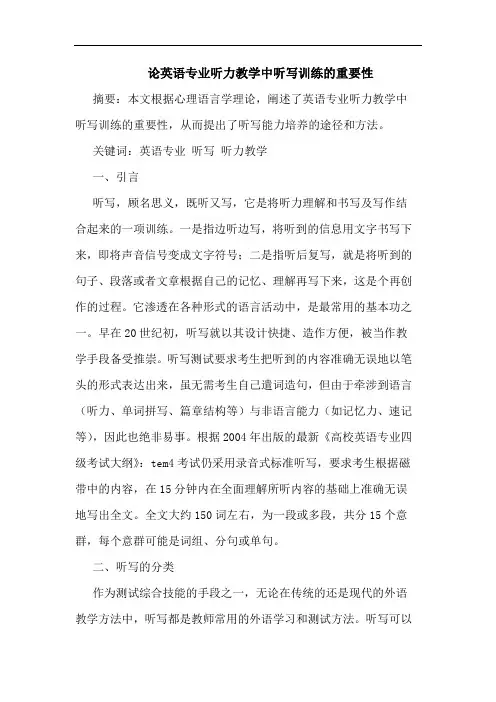 论英语专业听力教学中听写训练的重要性

摘要：本文根据心理语言学理论，阐述了英语专业听力教学中听写训练的重要性，从而提出了听写能力培养的途径和方法。

关键词：英语专业 听写 听力教学

一、引言

听写，顾名思义，既听又写，它是将听力理解和书写及写作结合起来的一项训练。一是指边听边写，将听到的信息用文字书写下来，即将声音信号变成文字符号；二是指听后复写，就是将听到的句子、段落或者文章根据自己的记忆、理解再写下来，这是个再创作的过程。它渗透在各种形式的语言活动中，是最常用的基本功之一。早在20世纪初，听写就以其设计快捷、造作方便，被当作教学手段备受推崇。听写测试要求考生把听到的内容准确无误地以笔头的形式表达出来，虽无需考生自己遣词造句，但由于牵涉到语言（听力、单词拼写、篇章结构等）与非语言能力（如记忆力、速记等），因此也绝非易事。根据2004年出版的最新《高校英语专业四级考试大纲》：tem4考试仍采用录音式标准听写，要求考生根据磁带中的内容，在15分钟内在全面理解所听内容的基础上准确无误地写出全文。全文大约150词左右，为一段或多段，共分15个意群，每个意群可能是词组、分句或单句。

二、听写的分类

作为测试综合技能的手段之一，无论在传统的还是现代的外语教学方法中，听写都是教师常用的外语学习和测试方法。听写可以